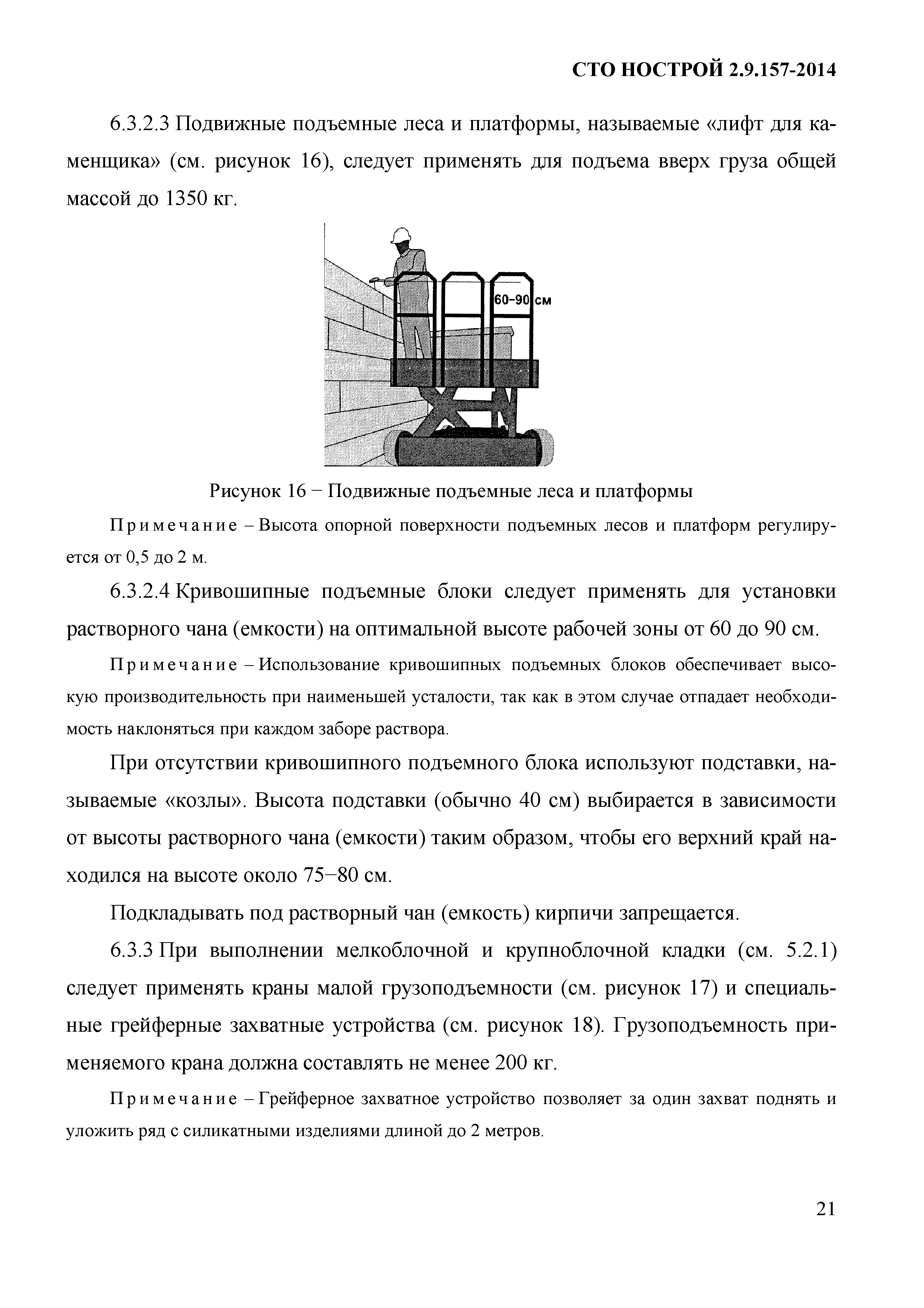 СТО НОСТРОЙ 2.9.157-2014

6.3.2.3 Подвижные подъемные леса и платформы, называемые «лифт для каменщика» (см. рисунок 16), следует применять для подъема вверх груза общей массой до 1350 кг.

60–90 см

Рисунок 16 – Подвижные подъемные леса и платформы

Примечание – Высота опорной поверхности подъемных лесов и платформ регулируется от 0,5 до 2 м.

6.3.2.4 Кривошипные подъемные блоки следует применять для установки растворного чана (емкости) на оптимальной высоте рабочей зоны от 60 до 90 см.

Примечание – Использование кривошипных подъемных блоков обеспечивает высокую производительность при наименьшей усталости, так как в этом случае отпадает необходимость наклоняться при каждом заборе раствора.

При отсутствии кривошипного подъемного блока используют подставки, называемые «козлы». Высота подставки (обычно 40 см) выбирается в зависимости от высоты растворного чана (емкости) таким образом, чтобы его верхний край находился на высоте около 75–80 см.

Подкладывать под растворный чан (емкость) кирпичи запрещается.

6.3.3 При выполнении мелкоблочной и крупноблочной кладки (см. 5.2.1) следует применять краны малой грузоподъемности (см. рисунок 17) и специальные грейферные захватные устройства (см. рисунок 18). Грузоподъемность применяемого крана должна составлять не менее 200 кг.

Примечание – Грейферное захватное устройство позволяет за один захват поднять и уложить ряд с силикатными изделиями длиной до 2 метров.

21